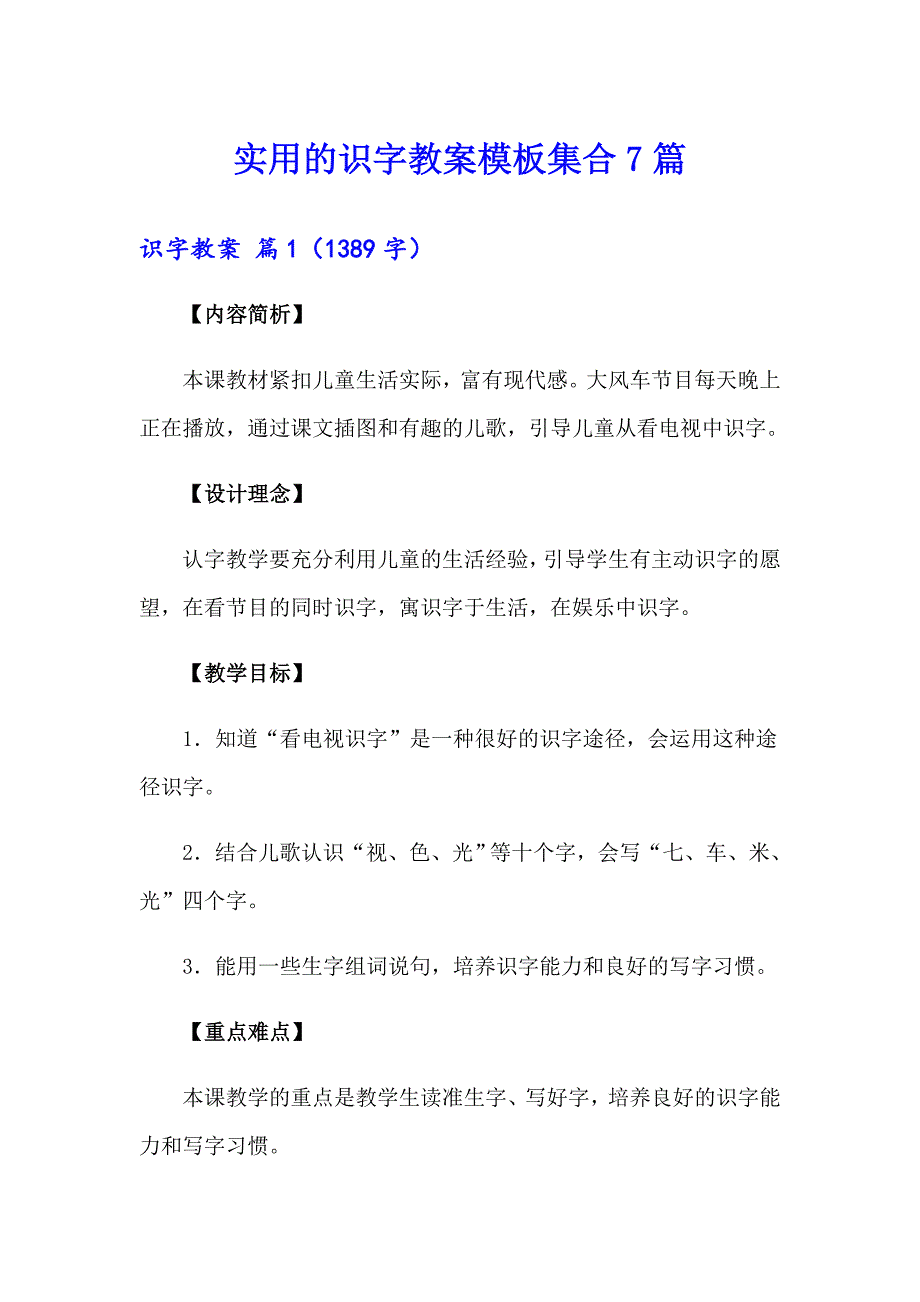 实用的识字教案模板集合7篇

识字教案 篇1（1389字）

【内容简析】

本课教材紧扣儿童生活实际，富有现代感。大风车节目每天晚上正在播放，通过课文插图和有趣的儿歌，引导儿童从看电视中识字。

【设计理念】

认字教学要充分利用儿童的生活经验，引导学生有主动识字的愿望，在看节目的同时识字，寓识字于生活，在娱乐中识字。

【教学目标】

1．知道“看电视识字”是一种很好的识字途径，会运用这种途径识字。

2．结合儿歌认识“视、色、光”等十个字，会写“七、车、米、光”四个字。

3．能用一些生字组词说句，培养识字能力和良好的写字习惯。

【重点难点】

本课教学的重点是教学生读准生字、写好字，培养良好的识字能力和写字习惯。